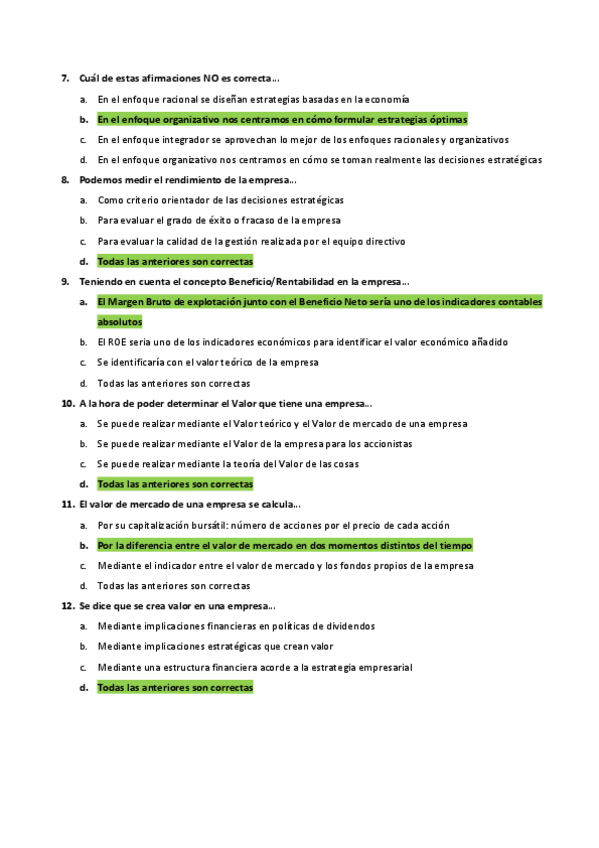 7. Cuál de estas afirmaciones NO es correcta…

a. En el enfoque racional se diseñan estrategias basadas en la economía

b. En el enfoque organizativo nos centramos en cómo formular estrategias óptimas

c. En el enfoque integrador se aprovechan lo mejor de los enfoques racionales y organizativos

d. En el enfoque organizativo nos centramos en cómo se toman realmente las decisiones estratégicas

8. Podemos medir el rendimiento de la empresa…

a. Como criterio orientador de las decisiones estratégicas

b. Para evaluar el grado de éxito o fracaso de la empresa

c. Para evaluar la calidad de la gestión realizada por el equipo directivo

d. Todas las anteriores son correctas

9. Teniendo en cuenta el concepto Beneficio/Rentabilidad en la empresa…

a. El Margen Bruto de explotación junto con el Beneficio Neto sería uno de los indicadores contables absolutos

b. El ROE sería uno de los indicadores económicos para identificar el valor económico añadido

c. Se identificaría con el valor teórico de la empresa

d. Todas las anteriores son correctas

10. A la hora de poder determinar el Valor que tiene una empresa…

a. Se puede realizar mediante el Valor teórico y el Valor de mercado de una empresa

b. Se puede realizar mediante el Valor de la empresa para los accionistas

c. Se puede realizar mediante la teoría del Valor de las cosas

d. Todas las anteriores son correctas

11. El valor de mercado de una empresa se calcula…

a. Por su capitalización bursátil: número de acciones por el precio de cada acción

b. Por la diferencia entre el valor de mercado en dos momentos distintos del tiempo

c. Mediante el indicador entre el valor de mercado y los fondos propios de la empresa

d. Todas las anteriores son correctas

12. Se dice que se crea valor en una empresa…

a. Mediante implicaciones financieras en políticas de dividendos

b. Mediante implicaciones estratégicas que crean valor

c. Mediante una estructura financiera acorde a la estrategia empresarial

d. Todas las anteriores son correctas